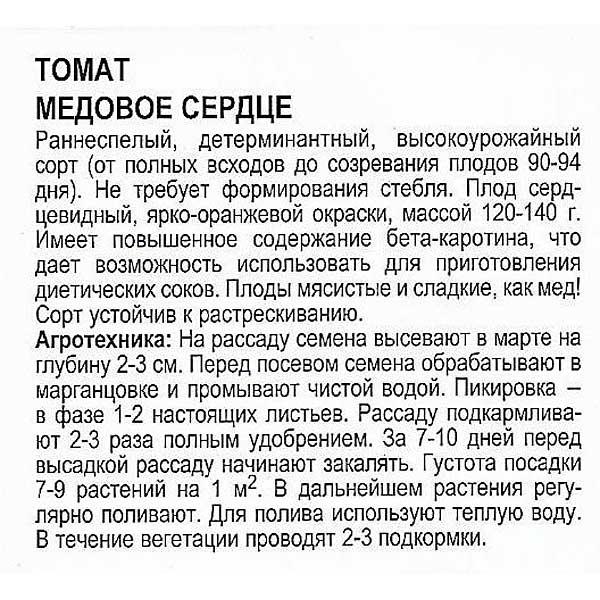 ТОМАТ
МЕДОВОЕ СЕРДЦЕ
Раннеспелый, детерминантный, высокоурожайный сорт (от полных всходов до созревания плодов 90-94 дня). Не требует формирования стебля. Плод сердцевидный, ярко-оранжевой окраски, массой 120-140 г. Имеет повышенное содержание бета-каротина, что дает возможность использовать для приготовления диетических соков. Плоды мясистые и сладкие, как мед! Сорт устойчив к растрескиванию.
Агротехника: На рассаду семена высевают в марте на глубину 2-3 см. Перед посевом семена обрабатывают в марганцовке и промывают чистой водой. Пикировка – в фазе 1-2 настоящих листьев. Рассаду подкармливают 2-3 раза полным удобрением. За 7-10 дней перед высадкой рассаду начинают закалять. Густота посадки 7-9 растений на 1 $м^2$. В дальнейшем растения регулярно поливают. Для полива используют теплую воду. В течение вегетации проводят 2-3 подкормки.